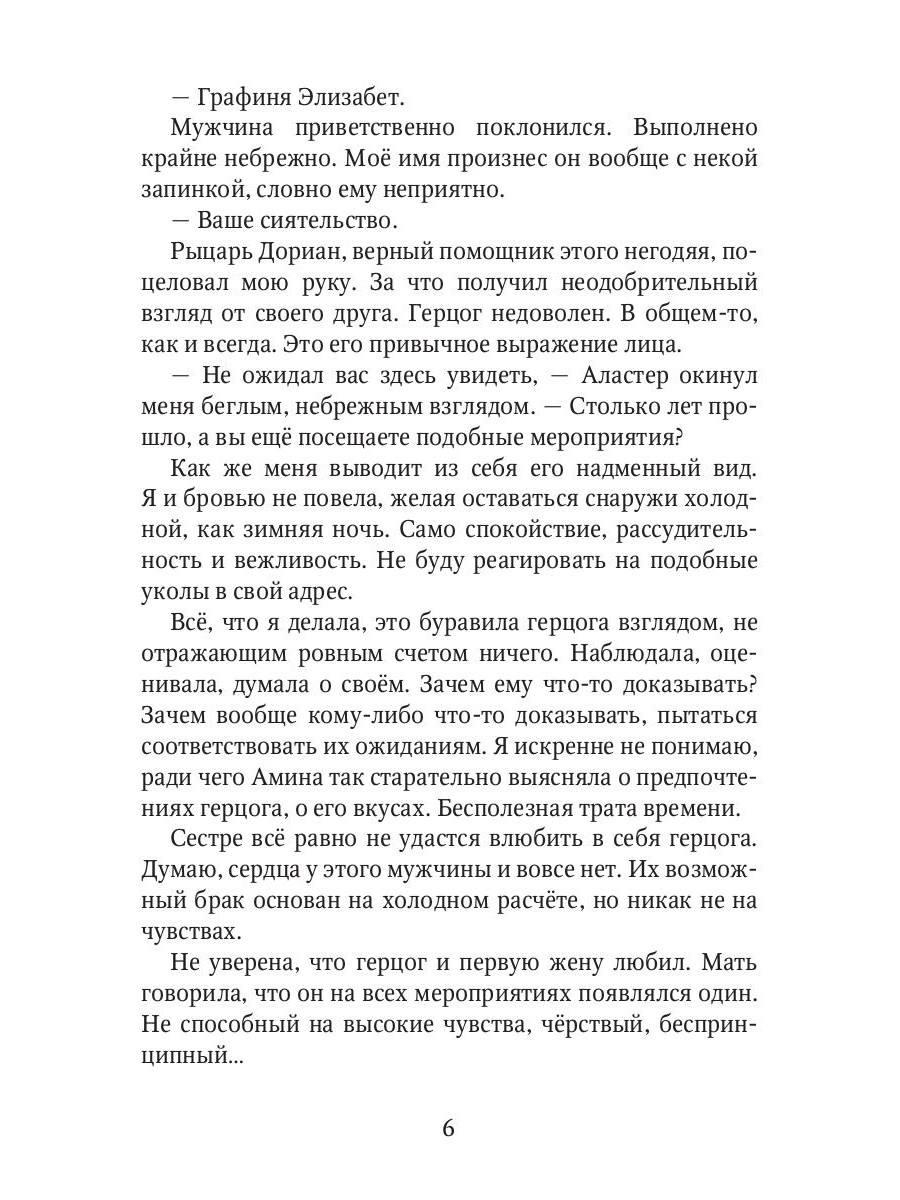 — Графиня Элизабет.

Мужчина приветственно поклонился. Выполнено крайне небрежно. Моё имя произнес он вообще с некой запинкой, словно ему неприятно.

— Ваше сиятельство.

Рыцарь Дориан, верный помощник этого негодяя, поцеловал мою руку. За что получил неодобрительный взгляд от своего друга. Герцог недоволен. В общем-то, как и всегда. Это его привычное выражение лица.

— Не ожидал вас здесь увидеть, — Аластер окинул меня беглым, небрежным взглядом. — Столько лет прошло, а вы ещё посещаете подобные мероприятия?

Как же меня выводит из себя его надменный вид. Я и бровью не повела, желая оставаться снаружи холодной, как зимняя ночь. Само спокойствие, рассудительность и вежливость. Не буду реагировать на подобные уколы в свой адрес.

Всё, что я делала, это буравила герцога взглядом, не отражающим ровным счетом ничего. Наблюдала, оценивала, думала о своём. Зачем ему что-то доказывать? Зачем вообще кому-либо что-то доказывать, пытаться соответствовать их ожиданиям. Я искренне не понимаю, ради чего Амина так старательно выясняла о предпочтениях герцога, о его вкусах. Бесполезная трата времени.

Сестре всё равно не удастся влюбить в себя герцога. Думаю, сердца у этого мужчины и вовсе нет. Их возможный брак основан на холодном расчёте, но никак не на чувствах.

Не уверена, что герцог и первую жену любил. Мать говорила, что он на всех мероприятиях появлялся один. Не способный на высокие чувства, чёрствый, беспринципный...

6